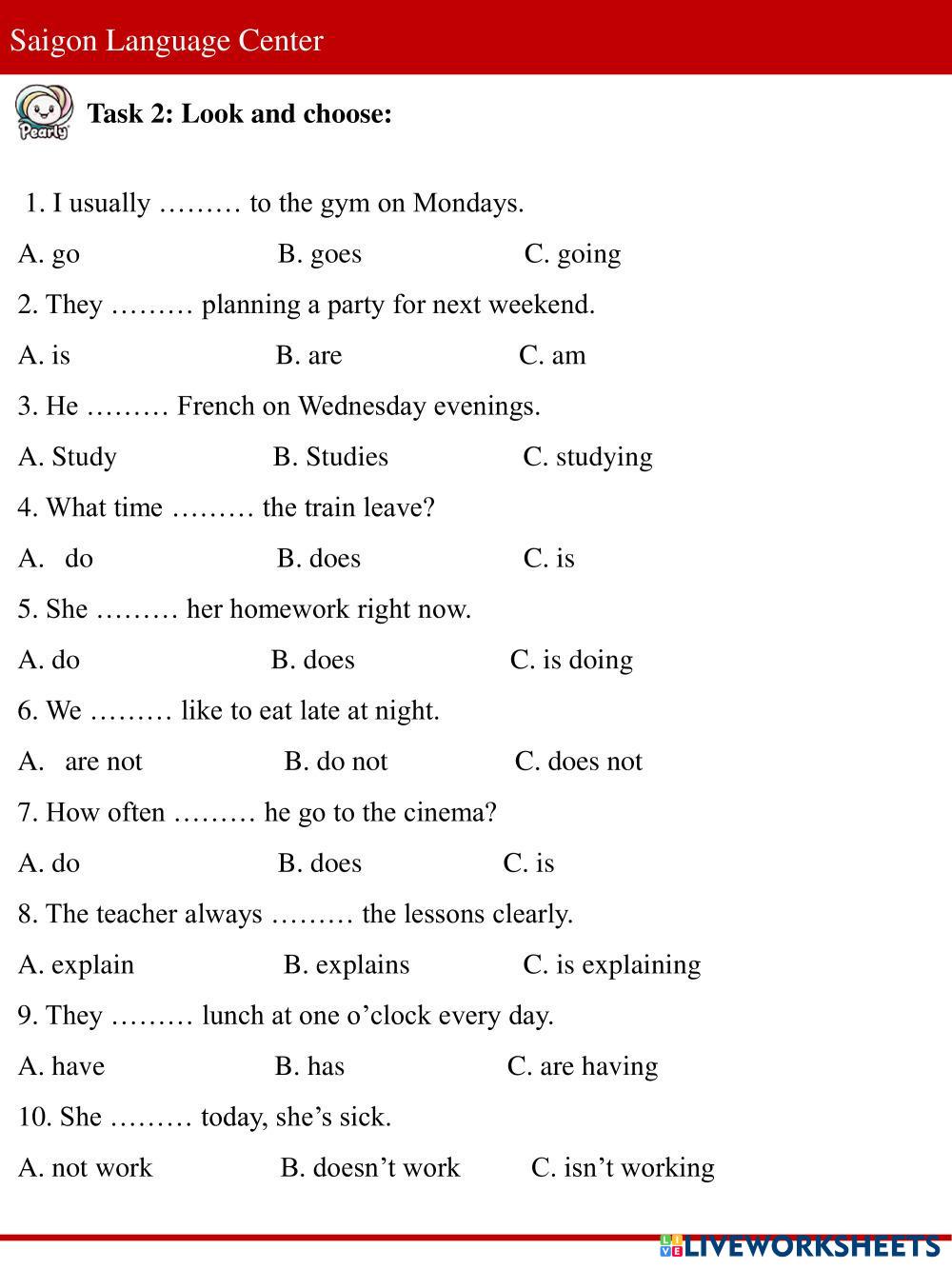 Saigon Language Center

Pearly

Task 2: Look and choose:

1. I usually ……… to the gym on Mondays.

A. go B. goes C. going

2. They ……… planning a party for next weekend.

A. is B. are C. am

3. He ……… French on Wednesday evenings.

A. Study B. Studies C. studying

4. What time ……… the train leave?

A. do B. does C. is

5. She ……… her homework right now.

A. do B. does C. is doing

6. We ……… like to eat late at night.

A. are not B. do not C. does not

7. How often ……… he go to the cinema?

A. do B. does C. is

8. The teacher always ……… the lessons clearly.

A. explain B. explains C. is explaining

9. They ……… lunch at one o’clock every day.

A. have B. has C. are having

10. She ……… today, she’s sick.

A. not work B. doesn’t work C. isn’t working

LIVEWORKSHEETS